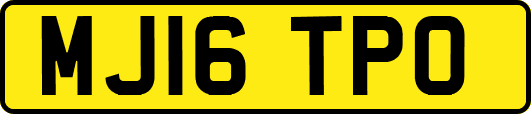 MJ16 TPO